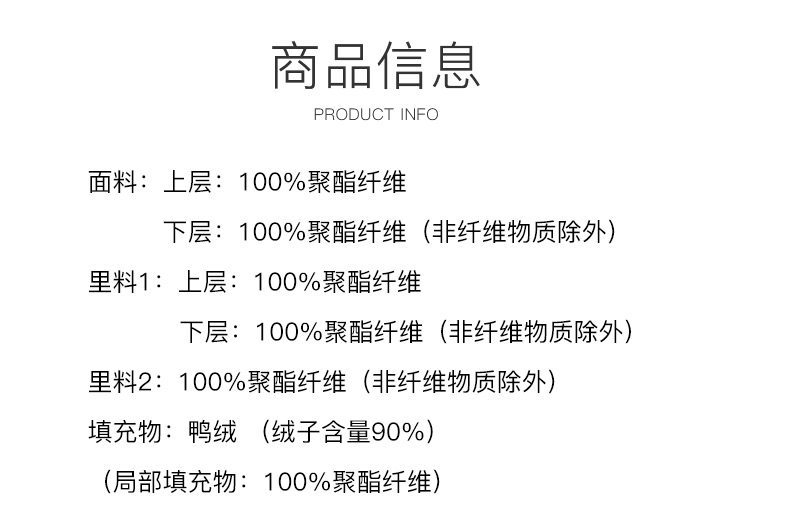 商品信息
PRODUCT INFO

面料：上层：100%聚酯纤维

下层：100%聚酯纤维（非纤维物质除外）

里料1：上层：100%聚酯纤维

下层：100%聚酯纤维（非纤维物质除外）

里料2：100%聚酯纤维（非纤维物质除外）

填充物：鸭绒 （绒子含量90%）

（局部填充物：100%聚酯纤维）